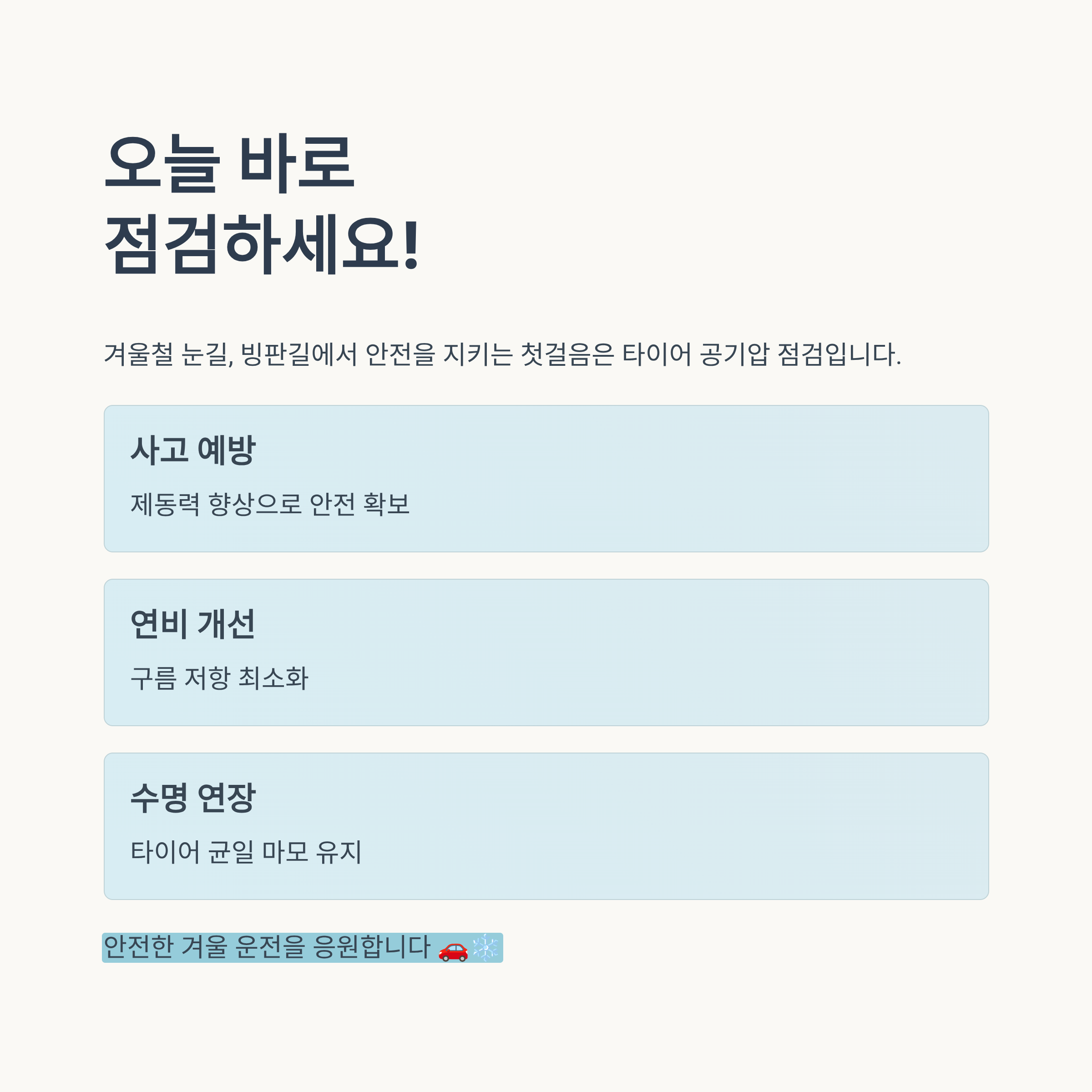 오늘 바로
점검하세요!

겨울철 눈길, 빙판길에서 안전을 지키는 첫걸음은 타이어 공기압 점검입니다.

사고 예방

제동력 향상으로 안전 확보

연비 개선

구름 저항 최소화

수명 연장

타이어 균일 마모 유지

안전한 겨울 운전을 응원합니다 🚗❄️